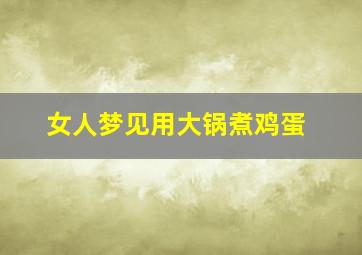 女人梦见用大锅煮鸡蛋